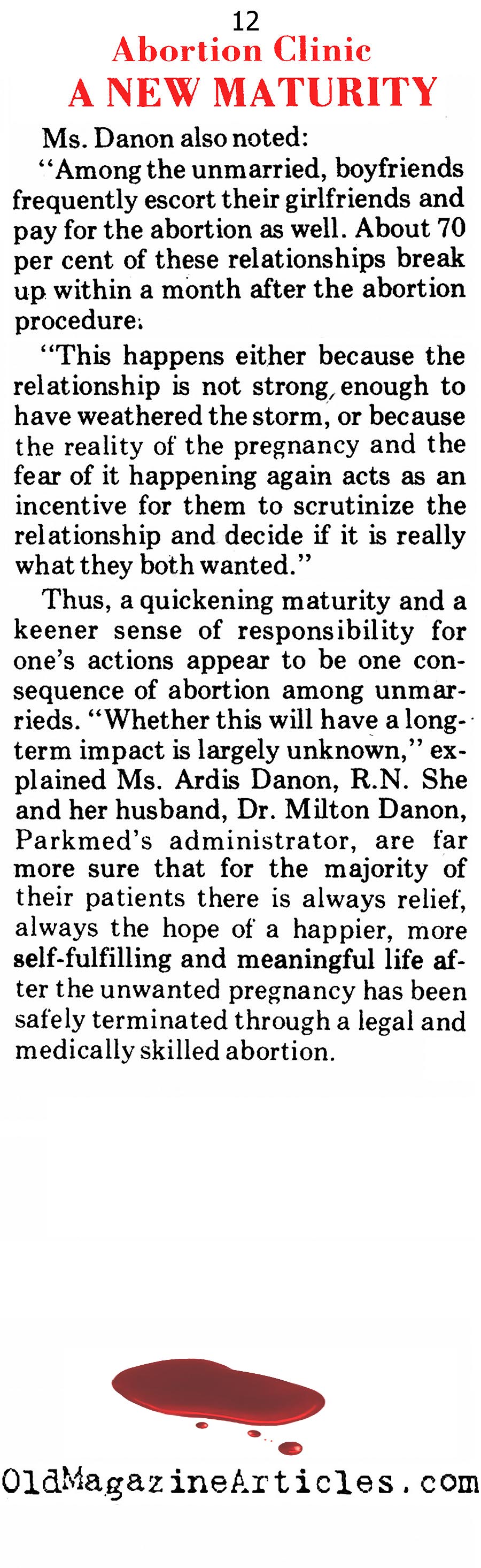 12

Abortion Clinic

A NEW MATURITY

Ms. Danon also noted:

"Among the unmarried, boyfriends frequently escort their girlfriends and pay for the abortion as well. About 70 per cent of these relationships break up within a month after the abortion procedure.

"This happens either because the relationship is not strong enough to have weathered the storm, or because the reality of the pregnancy and the fear of it happening again acts as an incentive for them to scrutinize the relationship and decide if it is really what they both wanted."

Thus, a quickening maturity and a keener sense of responsibility for one's actions appear to be one consequence of abortion among unmarrieds. "Whether this will have a long-term impact is largely unknown," explained Ms. Ardis Danon, R.N. She and her husband, Dr. Milton Danon, Parkmed's administrator, are far more sure that for the majority of their patients there is always relief, always the hope of a happier, more self-fulfilling and meaningful life after the unwanted pregnancy has been safely terminated through a legal and medically skilled abortion.

OldMagazineArticles.com